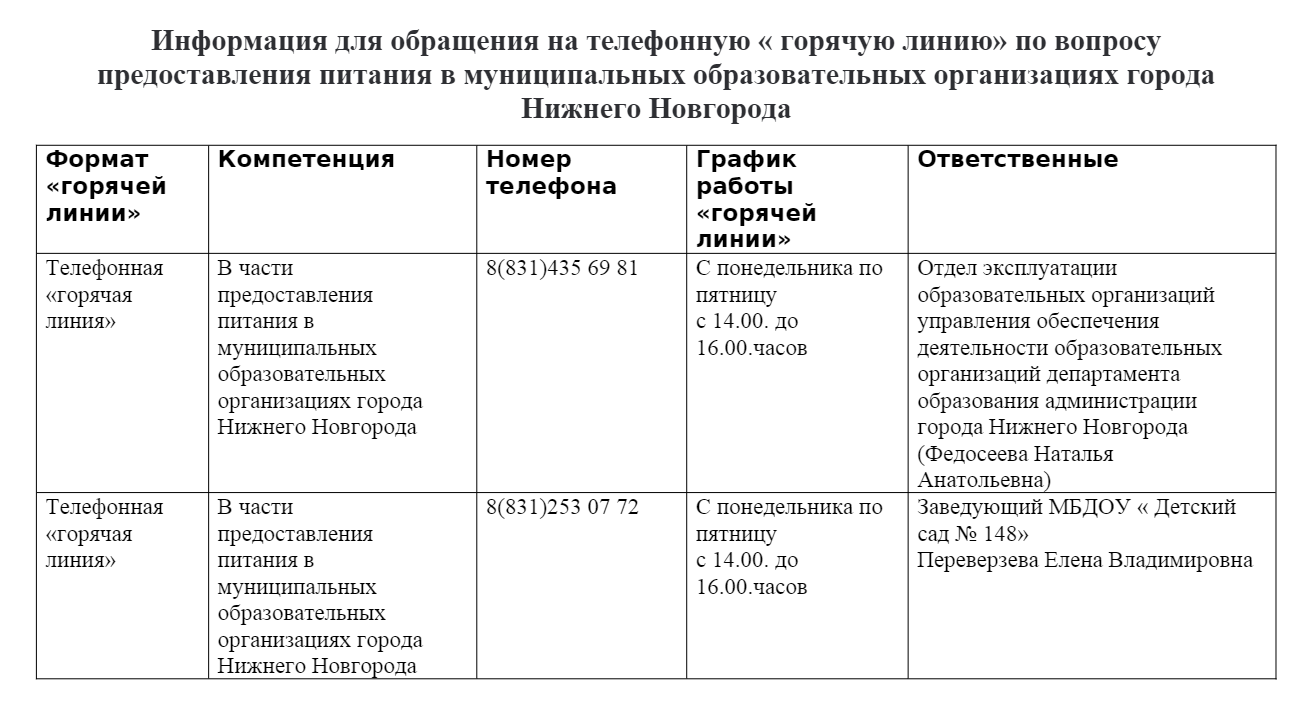 Информация для обращения на телефонную « горячую линию» по вопросу предоставления питания в муниципальных образовательных организациях города Нижнего Новгорода

| Формат «горячей линии» | Компетенция | Номер телефона | График работы «горячей линии» | Ответственные |
|---|---|---|---|---|
| Телефонная «горячая линия» | В части предоставления питания в муниципальных образовательных организациях города Нижнего Новгорода | 8(831)435 69 81 | С понедельника по пятницу с 14.00. до 16.00.часов | Отдел эксплуатации образовательных организаций управления обеспечения деятельности образовательных организаций департамента образования администрации города Нижнего Новгорода (Федосеева Наталья Анатольевна) |
| Телефонная «горячая линия» | В части предоставления питания в муниципальных образовательных организациях города Нижнего Новгорода | 8(831)253 07 72 | С понедельника по пятницу с 14.00. до 16.00.часов | Заведующий МБДОУ « Детский сад № 148» Переверзева Елена Владимировна |